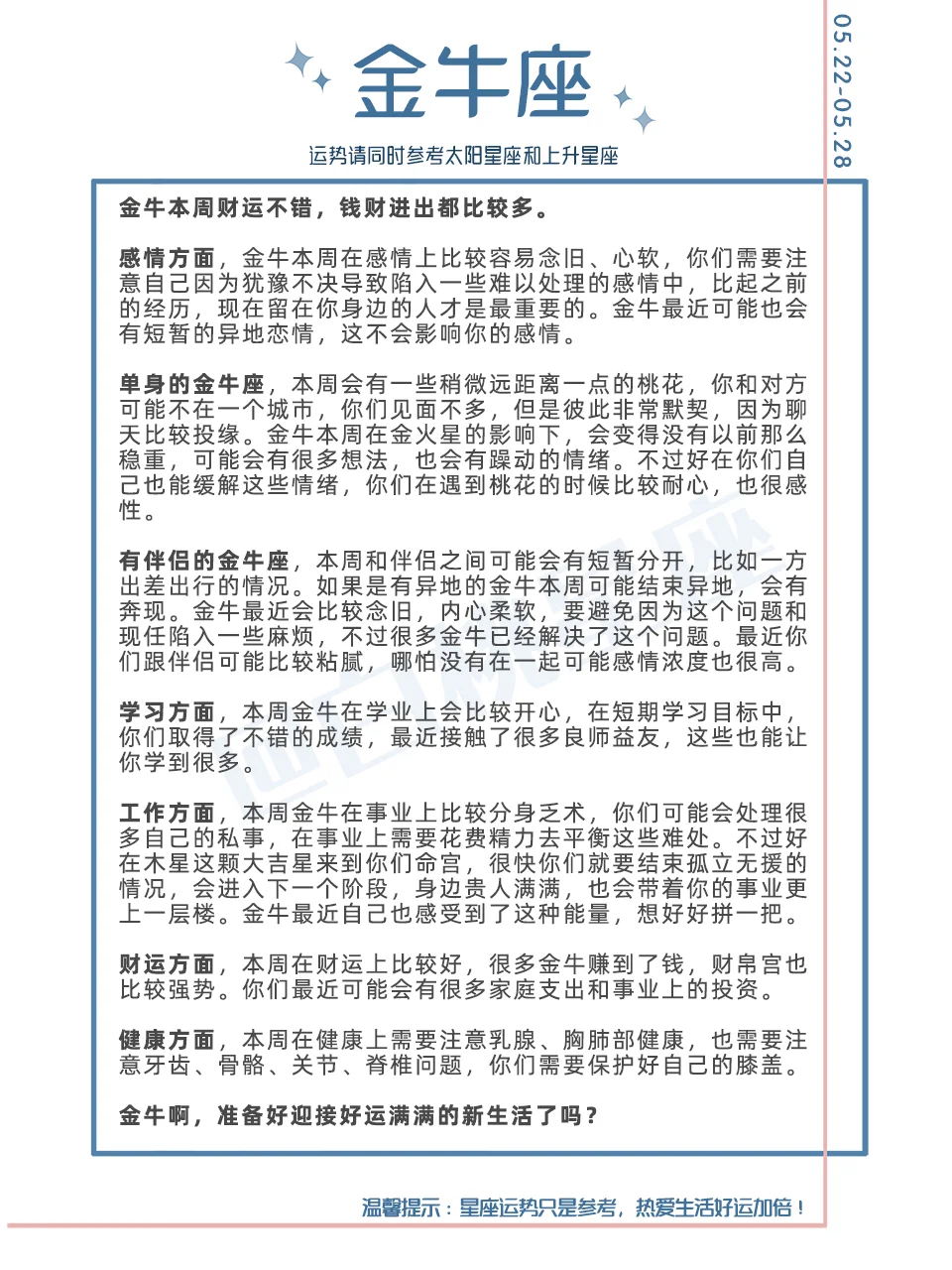 金牛座

运势请同时参考太阳星座和上升星座

05.22-05.28

金牛本周财运不错，钱财进出都比较多。

感情方面，金牛本周在感情上比较容易念旧、心软，你们需要注意自己因为犹豫不决导致陷入一些难以处理的感情中，比起之前的经历，现在留在你身边的人才是最重要的。金牛最近可能也会有短暂的异地恋情，这不会影响你的感情。

单身的金牛座，本周会有一些稍微远距离一点的桃花，你和对方可能不在一个城市，你们见面不多，但是彼此非常默契，因为聊天比较投缘。金牛本周在金火星的影响下，会变得没有以前那么稳重，可能会有很多想法，也会有躁动的情绪。不过好在你们自己也能缓解这些情绪，你们在遇到桃花的时候比较耐心，也很感性。

有伴侣的金牛座，本周和伴侣之间可能会有短暂分开，比如一方出差出行的情况。如果是有异地的金牛本周可能结束异地，会有奔现。金牛最近会比较念旧，内心柔软，要避免因为这个问题和现任陷入一些麻烦，不过很多金牛已经解决了这个问题。最近你们跟伴侣可能比较粘腻，哪怕没有在一起可能感情浓度也很高。

学习方面，本周金牛在学业上会比较开心，在短期学习目标中，你们取得了不错的成绩，最近接触了很多良师益友，这些也能让你学到很多。

工作方面，本周金牛在事业上比较分身乏术，你们可能会处理很多自己的私事，在事业上需要花费精力去平衡这些难处。不过好在木星这颗大吉星来到你们命宫，很快你们就要结束孤立无援的情况，会进入下一个阶段，身边贵人满满，也会带着你的事业更上一层楼。金牛最近自己也感受到了这种能量，想好好拼一把。

财运方面，本周在财运上比较好，很多金牛赚到了钱，财帛宫也比较强势。你们最近可能会有很多家庭支出和事业上的投资。

健康方面，本周在健康上需要注意乳腺、胸肺部健康，也需要注意牙齿、骨骼、关节、脊椎问题，你们需要保护好自己的膝盖。

金牛啊，准备好迎接好运满满的新生活了吗？

温馨提示：星座运势只是参考，热爱生活好运加倍！